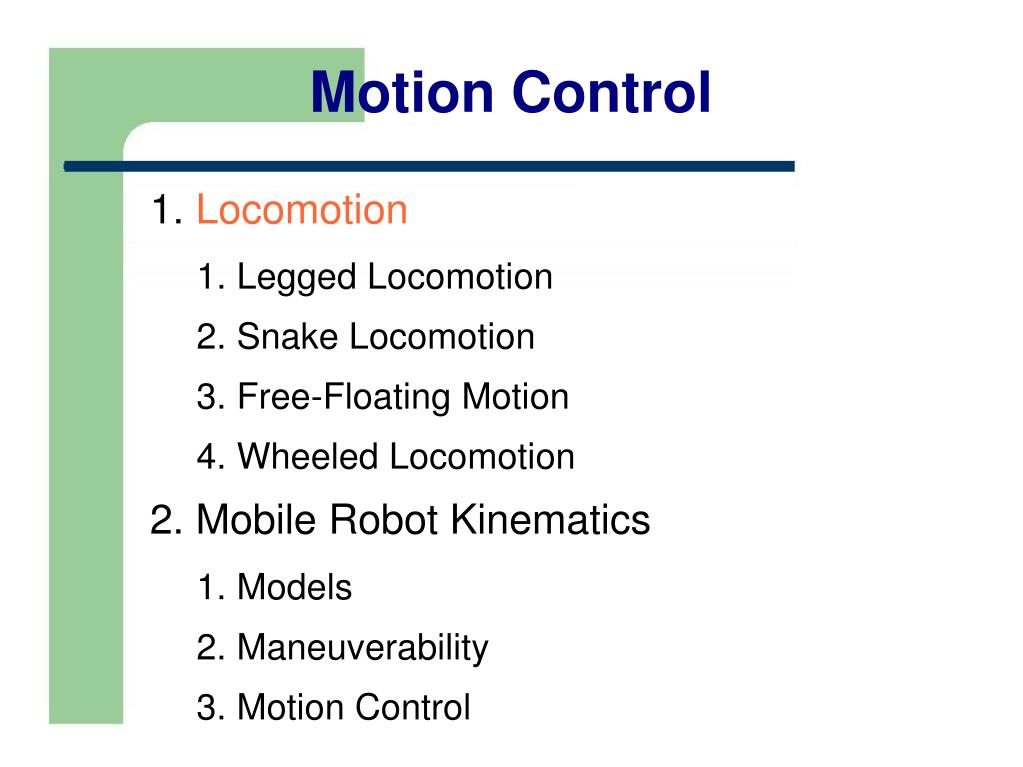 Motion Control

1. Locomotion

1. Legged Locomotion

2. Snake Locomotion

3. Free-Floating Motion

4. Wheeled Locomotion

2. Mobile Robot Kinematics

1. Models

2. Maneuverability

3. Motion Control